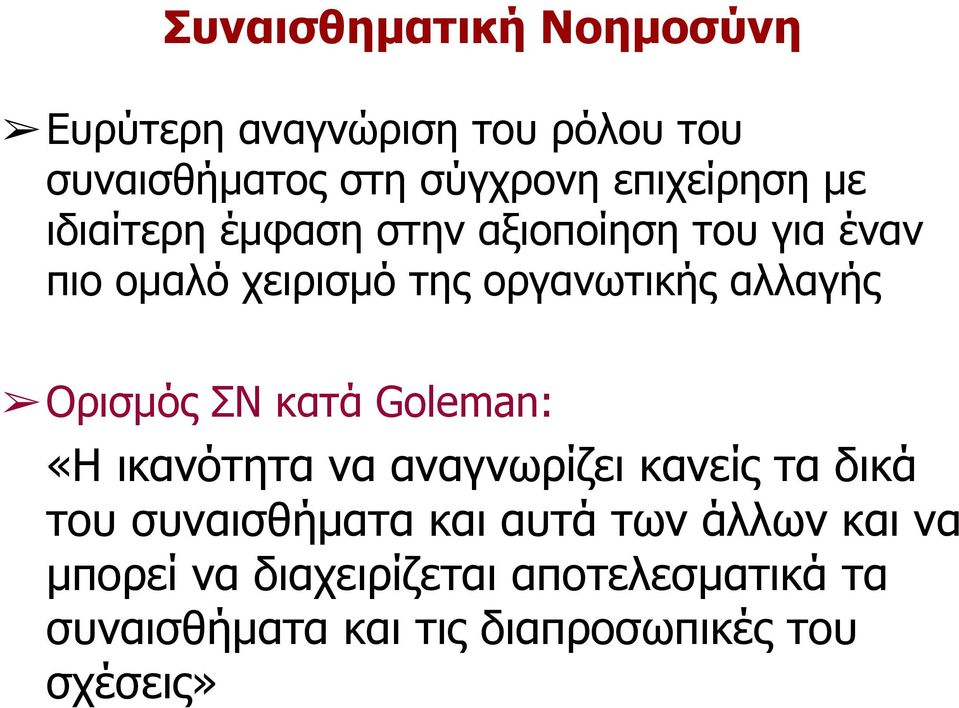 Συναισθηματική Νοημοσύνη

➢ Ευρύτερη αναγνώριση του ρόλου του συναισθήματος στη σύγχρονη επιχείρηση με ιδιαίτερη έμφαση στην αξιοποίηση του για έναν πιο ομαλό χειρισμό της οργανωτικής αλλαγής

➢ Ορισμός ΣΝ κατά Goleman:
«Η ικανότητα να αναγνωρίζει κανείς τα δικά του συναισθήματα και αυτά των άλλων και να μπορεί να διαχειρίζεται αποτελεσματικά τα συναισθήματα και τις διαπροσωπικές του σχέσεις»